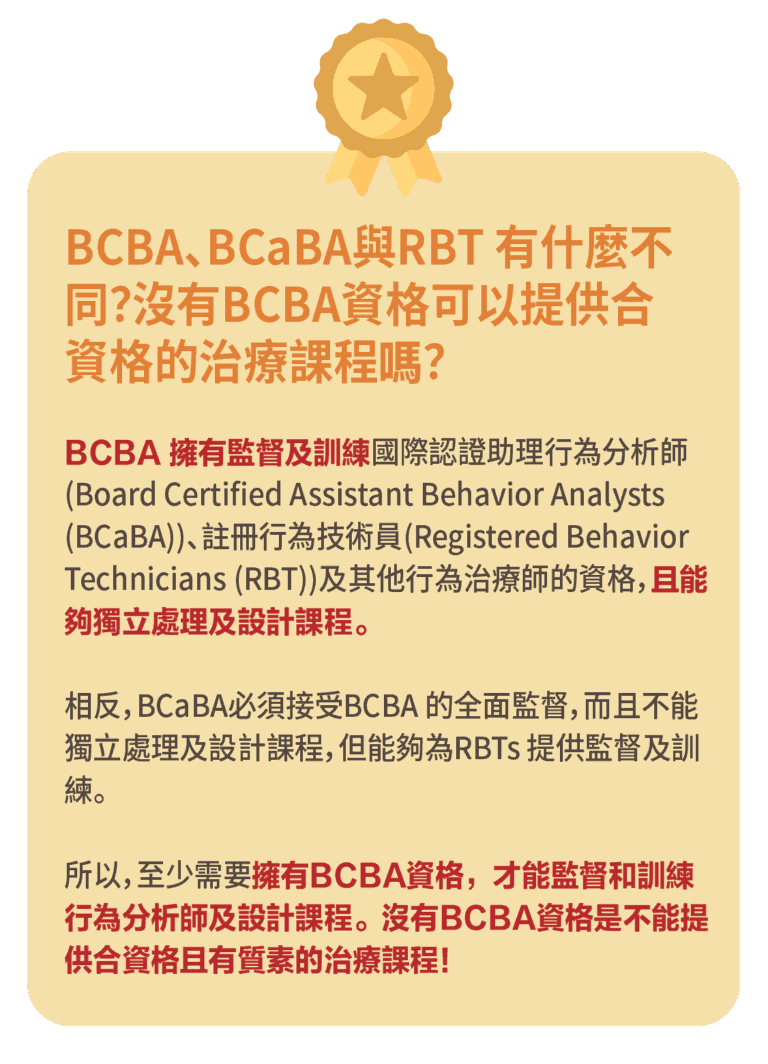 BCBA、BCaBA與RBT 有什麼不同?沒有BCBA資格可以提供合資格的治療課程嗎?

BCBA 擁有監督及訓練國際認證助理行為分析師(Board Certified Assistant Behavior Analysts (BCaBA))、註冊行為技術員(Registered Behavior Technicians (RBT))及其他行為治療師的資格,且能夠獨立處理及設計課程。

相反,BCaBA必須接受BCBA 的全面監督,而且不能獨立處理及設計課程,但能夠為RBTs 提供監督及訓練。

所以,至少需要擁有BCBA資格,才能監督和訓練行為分析師及設計課程。沒有BCBA資格是不能提供合資格且有質素的治療課程!